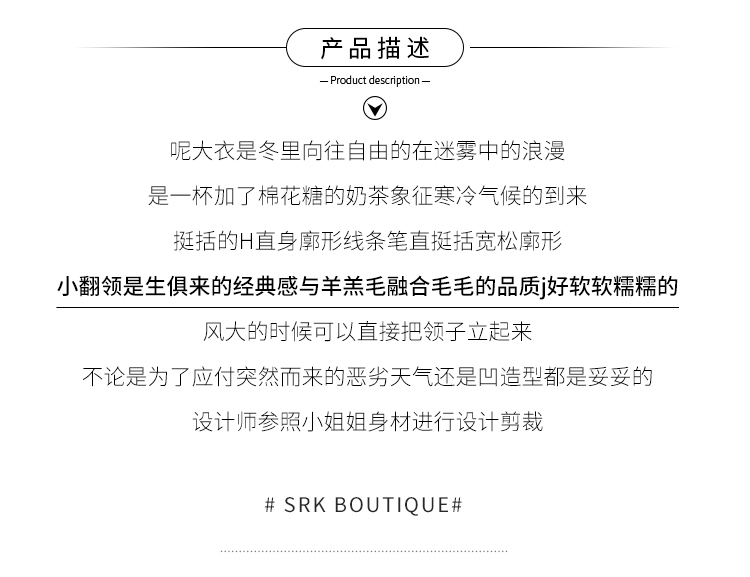 产品描述

— Product description —

呢大衣是冬里向往自由的在迷雾中的浪漫

是一杯加了棉花糖的奶茶象征寒冷气候的到来

挺括的H直身廓形线条笔直挺括宽松廓形

小翻领是生俱来的经典感与羊羔毛融合毛毛的品质j好软软糯糯的

风大的时候可以直接把领子立起来

不论是为了应付突然而来的恶劣天气还是凹造型都是妥妥的

设计师参照小姐姐身材进行设计剪裁

# SRK BOUTIQUE#